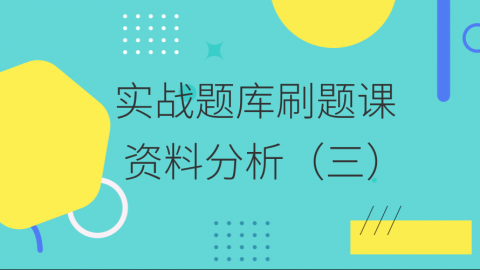 实战题库刷题课
资料分析（三）